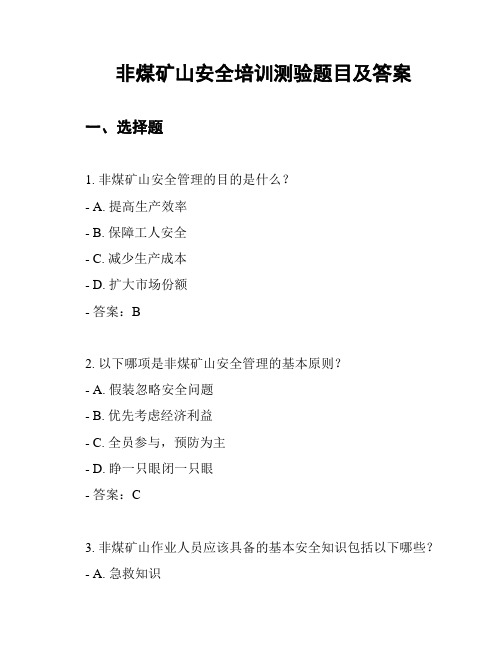 非煤矿山安全培训测验题目及答案

一、选择题

1. 非煤矿山安全管理的目的是什么？

- A. 提高生产效率

- B. 保障工人安全

- C. 减少生产成本

- D. 扩大市场份额

- 答案：B

2. 以下哪项是非煤矿山安全管理的基本原则？

- A. 假装忽略安全问题

- B. 优先考虑经济利益

- C. 全员参与，预防为主

- D. 睁一只眼闭一只眼

- 答案：C

3. 非煤矿山作业人员应该具备的基本安全知识包括以下哪些？

- A. 急救知识